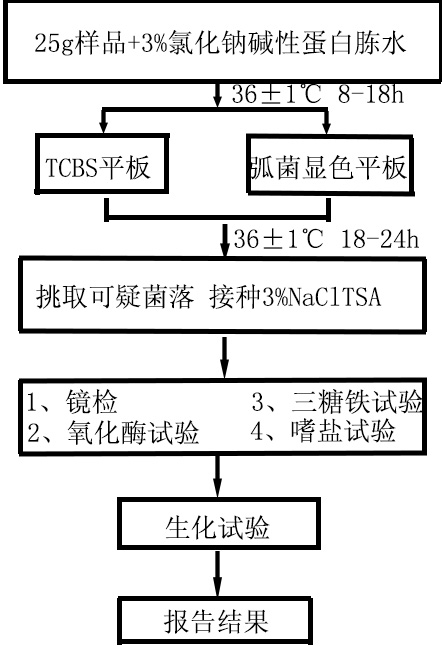 25g样品+3%氯化钠碱性蛋白胨水

36±1℃ 8-18h

TCBS平板

弧菌显色平板

36±1℃ 18-24h

挑取可疑菌落 接种3%NaClTSA

1、镜检
2、氧化酶试验
3、三糖铁试验
4、嗜盐试验

生化试验

报告结果